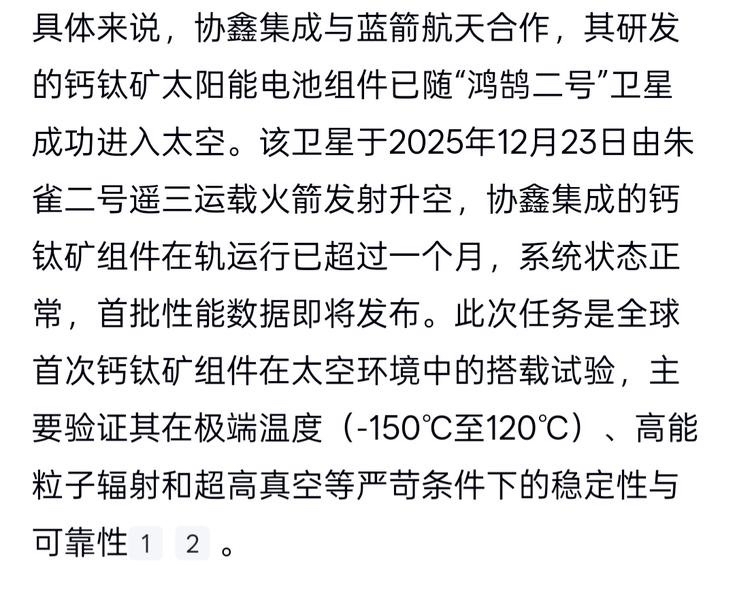 具体来说，协鑫集成与蓝箭航天合作，其研发的钙钛矿太阳能电池组件已随“鸿鹄二号”卫星成功进入太空。该卫星于2025年12月23日由朱雀二号遥三运载火箭发射升空，协鑫集成的钙钛矿组件在轨运行已超过一个月，系统状态正常，首批性能数据即将发布。此次任务是全球首次钙钛矿组件在太空环境中的搭载试验，主要验证其在极端温度（-150℃至120℃）、高能粒子辐射和超高真空等严苛条件下的稳定性与可靠性 1 2 。